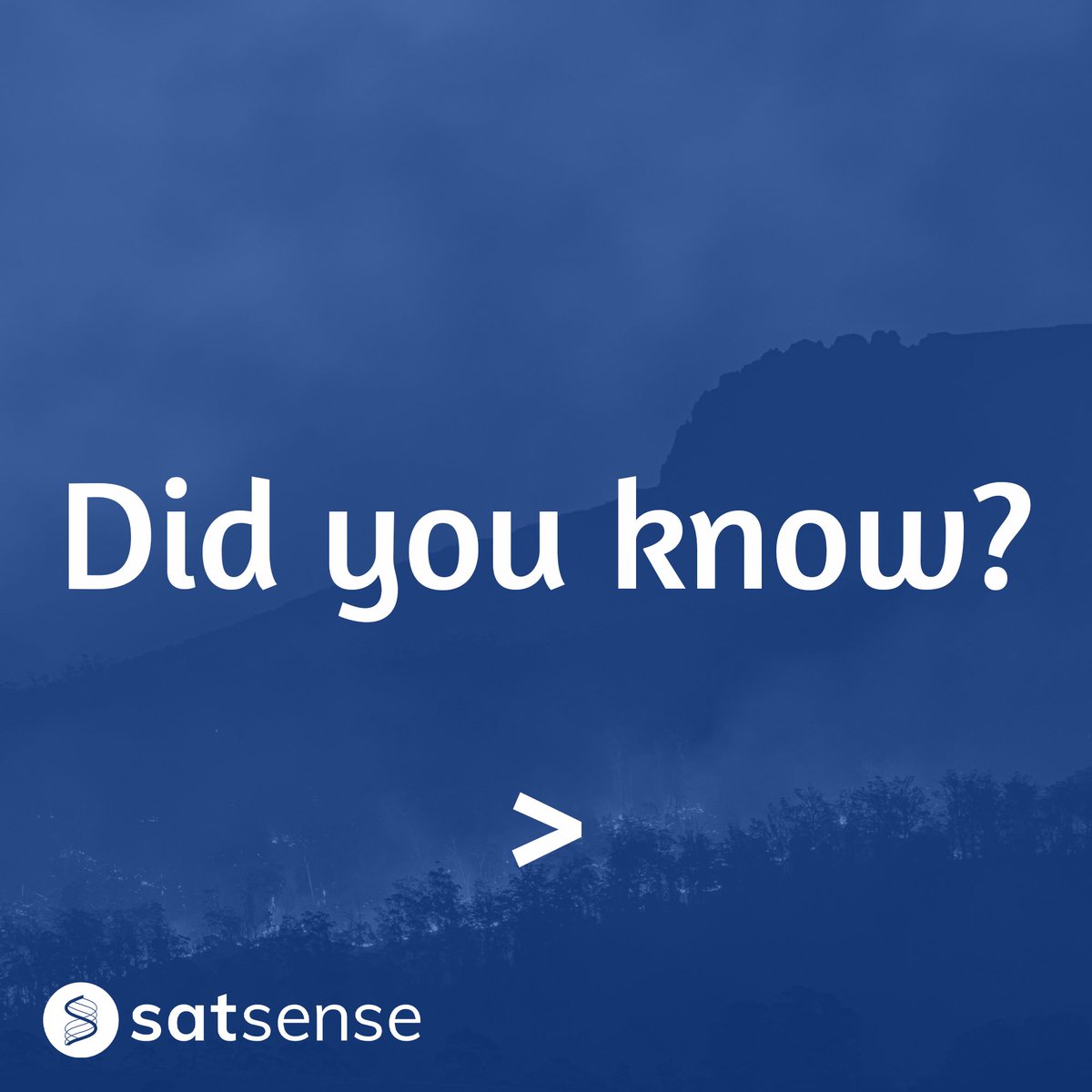 Did you know?

>

satsense